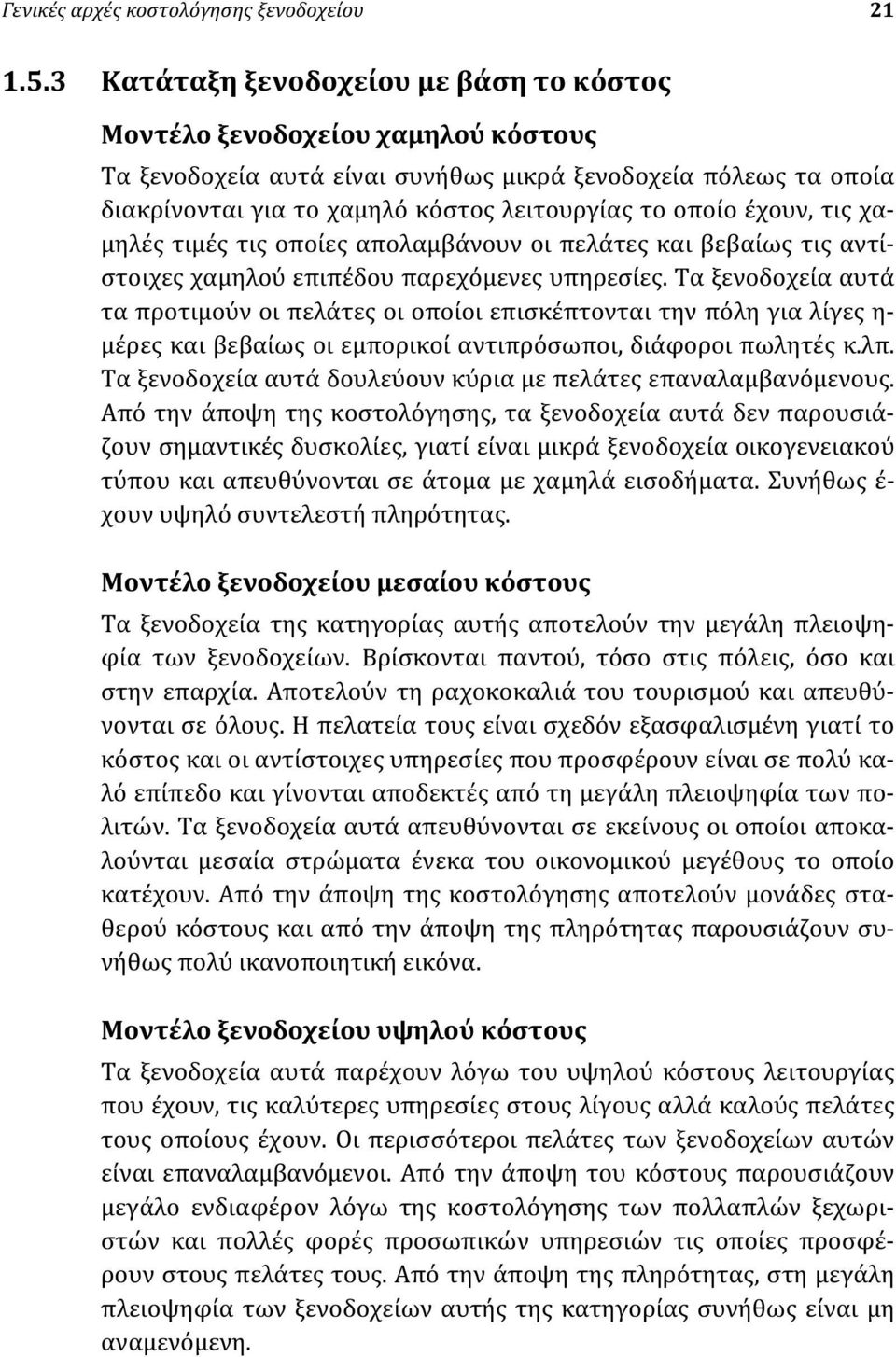 Γενικές αρχές κοστολόγησης ξενοδοχείου 21

1.5.3 Κατάταξη ξενοδοχείου με βάση το κόστος

Μοντέλο ξενοδοχείου χαμηλού κόστους

Τα ξενοδοχεία αυτά είναι συνήθως μικρά ξενοδοχεία πόλεως τα οποία διακρίνονται για το χαμηλό κόστος λειτουργίας το οποίο έχουν, τις χαμηλές τιμές τις οποίες απολαμβάνουν οι πελάτες και βεβαίως τις αντίστοιχες χαμηλού επιπέδου παρεχόμενες υπηρεσίες. Τα ξενοδοχεία αυτά τα προτιμούν οι πελάτες οι οποίοι επισκέπτονται την πόλη για λίγες ημέρες και βεβαίως οι εμπορικοί αντιπρόσωποι, διάφοροι πωλητές κ.λπ. Τα ξενοδοχεία αυτά δουλεύουν κύρια με πελάτες επαναλαμβανόμενους. Από την άποψη της κοστολόγησης, τα ξενοδοχεία αυτά δεν παρουσιάζουν σημαντικές δυσκολίες, γιατί είναι μικρά ξενοδοχεία οικογενειακού τύπου και απευθύνονται σε άτομα με χαμηλά εισοδήματα. Συνήθως έχουν υψηλό συντελεστή πληρότητας.

Μοντέλο ξενοδοχείου μεσαίου κόστους

Τα ξενοδοχεία της κατηγορίας αυτής αποτελούν την μεγάλη πλειοψηφία των ξενοδοχείων. Βρίσκονται παντού, τόσο στις πόλεις, όσο και στην επαρχία. Αποτελούν τη ραχοκοκαλιά του τουρισμού και απευθύνονται σε όλους. Η πελατεία τους είναι σχεδόν εξασφαλισμένη γιατί το κόστος και οι αντίστοιχες υπηρεσίες που προσφέρουν είναι σε πολύ καλό επίπεδο και γίνονται αποδεκτές από τη μεγάλη πλειοψηφία των πολιτών. Τα ξενοδοχεία αυτά απευθύνονται σε εκείνους οι οποίοι αποκαλούνται μεσαία στρώματα ένεκα του οικονομικού μεγέθους το οποίο κατέχουν. Από την άποψη της κοστολόγησης αποτελούν μονάδες σταθερού κόστους και από την άποψη της πληρότητας παρουσιάζουν συνήθως πολύ ικανοποιητική εικόνα.

Μοντέλο ξενοδοχείου υψηλού κόστους

Τα ξενοδοχεία αυτά παρέχουν λόγω του υψηλού κόστους λειτουργίας που έχουν, τις καλύτερες υπηρεσίες στους λίγους αλλά καλούς πελάτες τους οποίους έχουν. Οι περισσότεροι πελάτες των ξενοδοχείων αυτών είναι επαναλαμβανόμενοι. Από την άποψη του κόστους παρουσιάζουν μεγάλο ενδιαφέρον λόγω της κοστολόγησης των πολλαπλών ξεχωριστών και πολλές φορές προσωπικών υπηρεσιών τις οποίες προσφέρουν στους πελάτες τους. Από την άποψη της πληρότητας, στη μεγάλη πλειοψηφία των ξενοδοχείων αυτής της κατηγορίας συνήθως είναι αναμενόμενη.